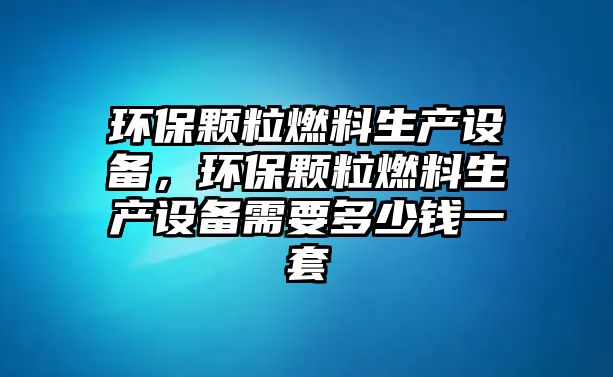 环保颗粒燃料生产设备，环保颗粒燃料生产设备需要多少钱一套